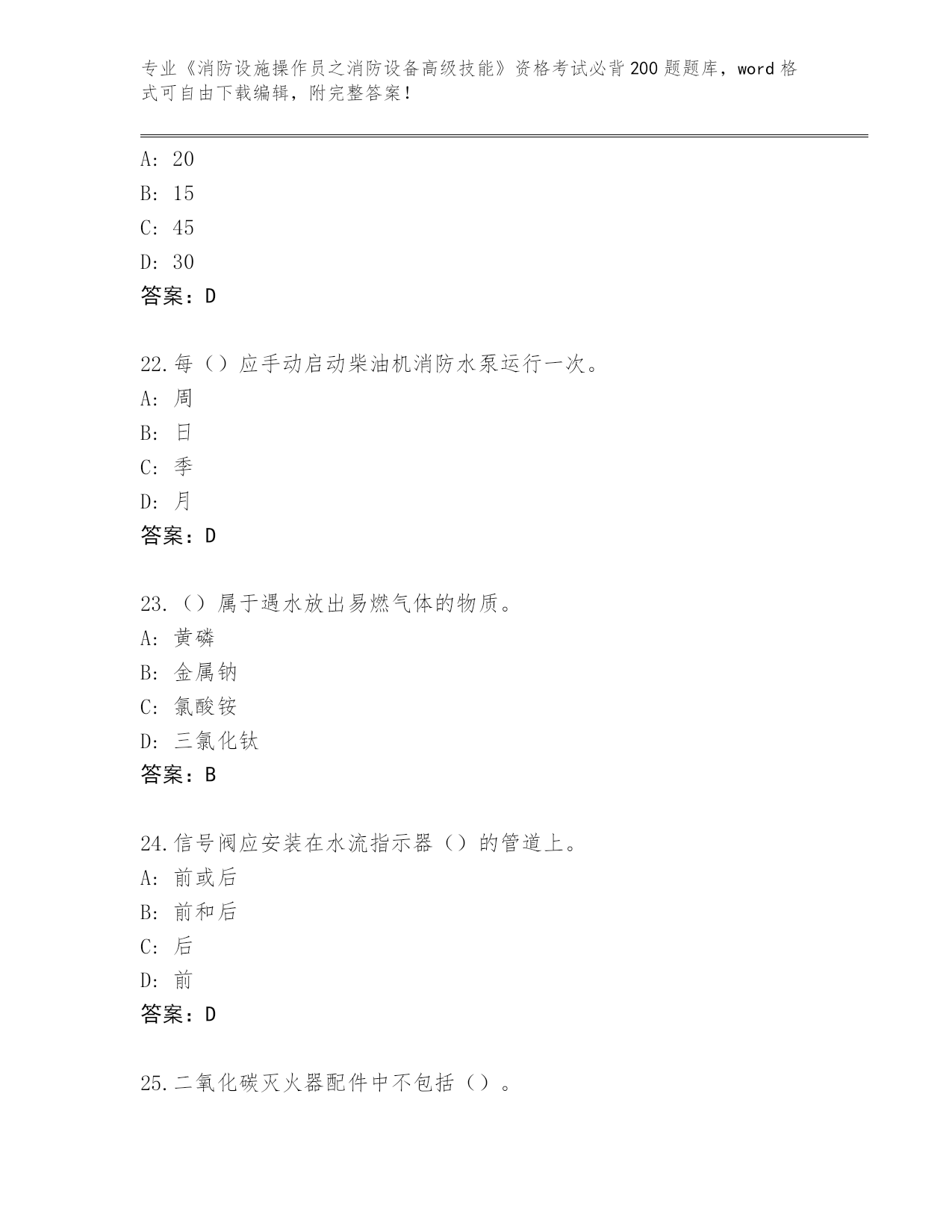 专业《消防设施操作员之消防设备高级技能》资格考试必背200题题库，word格式可自由下载编辑，附完整答案！

A: 20
B: 15
C: 45
D: 30
答案：D

22.每（）应手动启动柴油机消防水泵运行一次。
A: 周
B: 日
C: 季
D: 月
答案：D

23.（）属于遇水放出易燃气体的物质。
A: 黄磷
B: 金属钠
C: 氯酸铵
D: 三氯化钛
答案：B

24.信号阀应安装在水流指示器（）的管道上。
A: 前或后
B: 前和后
C: 后
D: 前
答案：D

25.二氧化碳灭火器配件中不包括（）。